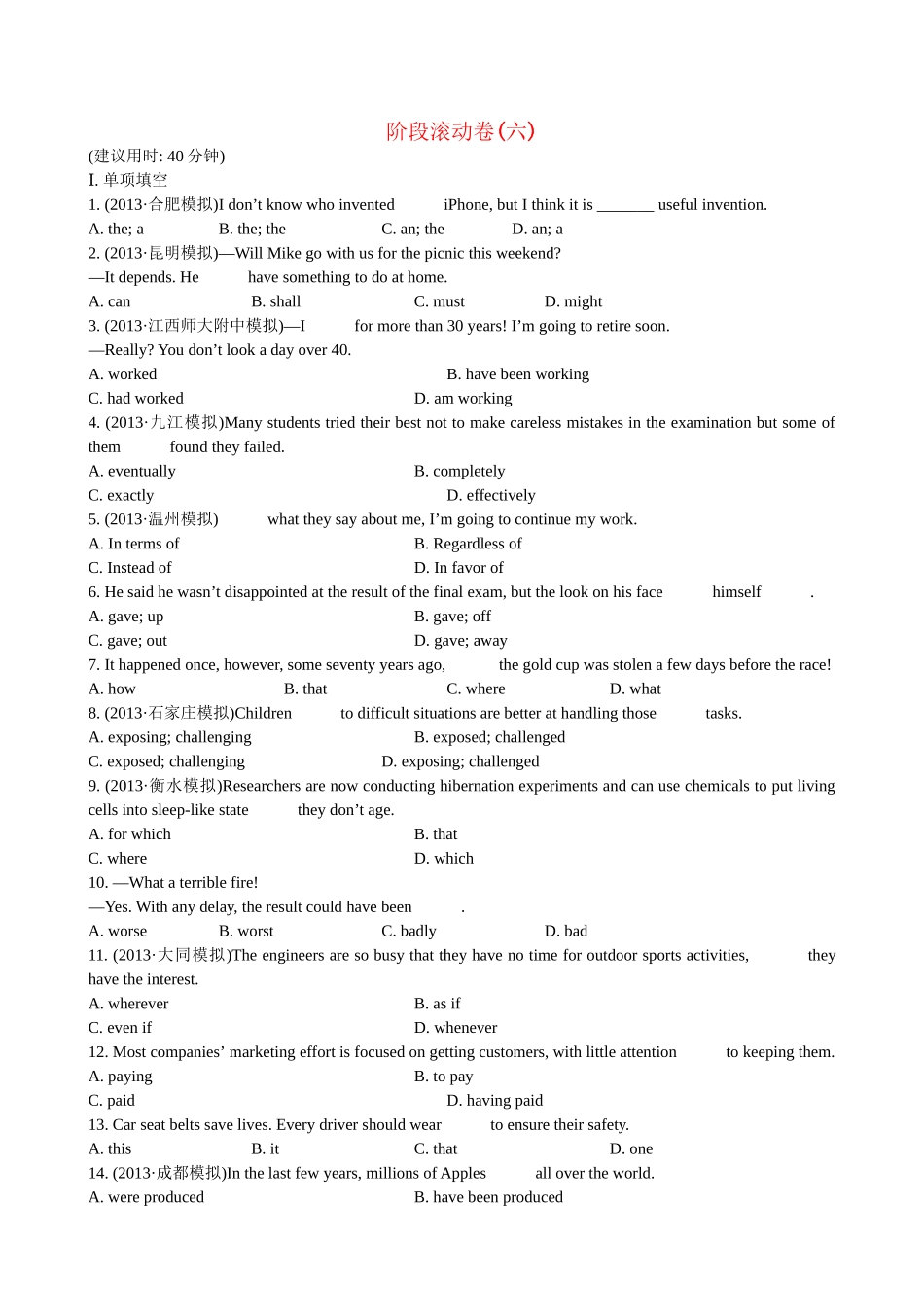 阶段滚动卷(六)

(建议用时: 40 分钟)

I. 单项填空

1. (2013·合肥模拟)I don't know who invented iPhone, but I think it is _______ useful invention.

A. the; a B. the; the C. an; the D. an; a

2. (2013·昆明模拟)—Will Mike go with us for the picnic this weekend?

—It depends. He have something to do at home.

A. can B. shall C. must D. might

3. (2013·江西师大附中模拟)—I for more than 30 years! I'm going to retire soon.

—Really? You don't look a day over 40.

A. worked B. have been working

C. had worked D. am working

4. (2013·九江模拟)Many students tried their best not to make careless mistakes in the examination but some of them found they failed.

A. eventually B. completely

C. exactly D. effectively

5. (2013·温州模拟) what they say about me, I'm going to continue my work.

A. In terms of B. Regardless of

C. Instead of D. In favor of

6. He said he wasn't disappointed at the result of the final exam, but the look on his face himself .

A. gave; up B. gave; off

C. gave; out D. gave; away

7. It happened once, however, some seventy years ago, the gold cup was stolen a few days before the race!

A. how B. that C. where D. what

8. (2013·石家庄模拟)Children to difficult situations are better at handling those tasks.

A. exposing; challenging B. exposed; challenged

C. exposed; challenging D. exposing; challenged

9. (2013·衡水模拟)Researchers are now conducting hibernation experiments and can use chemicals to put living cells into sleep-like state they don't age.

A. for which B. that

C. where D. which

10. —What a terrible fire!

—Yes. With any delay, the result could have been .

A. worse B. worst C. badly D. bad

11. (2013·大同模拟)The engineers are so busy that they have no time for outdoor sports activities, they have the interest.

A. wherever B. as if

C. even if D. whenever

12. Most companies' marketing effort is focused on getting customers, with little attention to keeping them.

A. paying B. to pay

C. paid D. having paid

13. Car seat belts save lives. Every driver should wear to ensure their safety.

A. this B. it C. that D. one

14. (2013·成都模拟)In the last few years, millions of Apples all over the world.

A. were produced B. have been produced